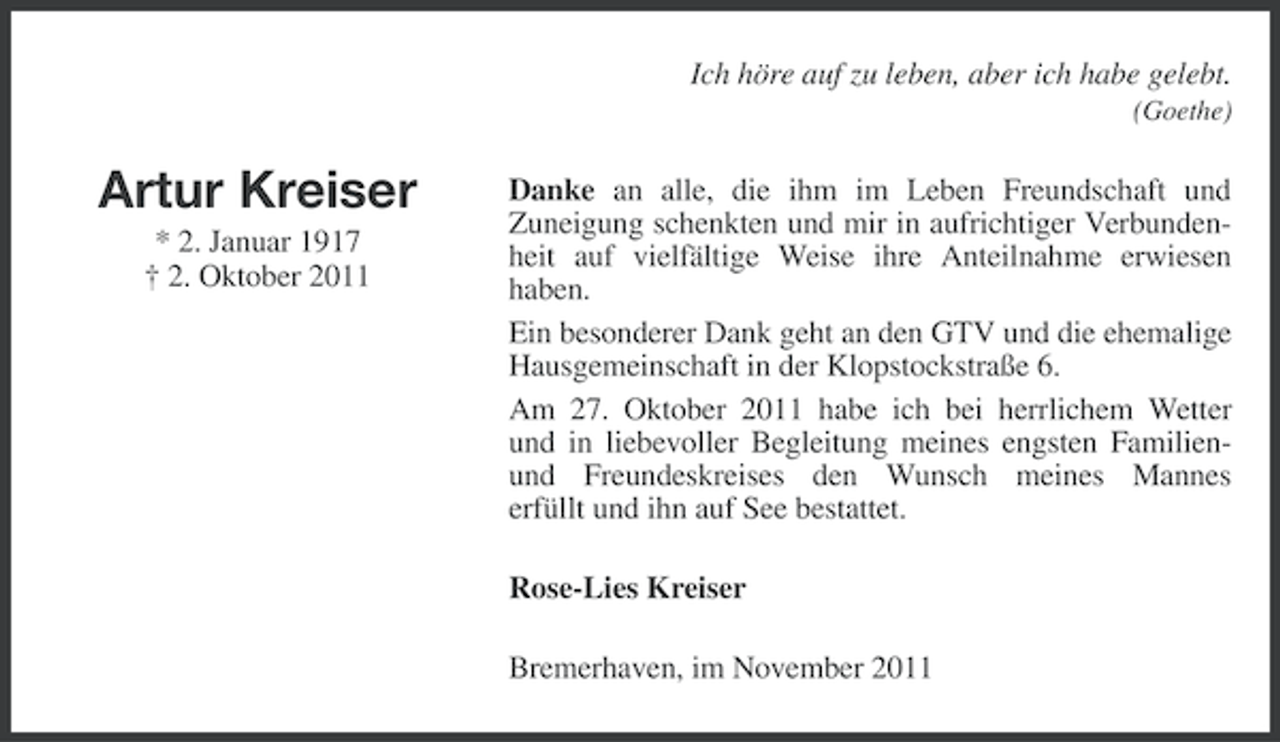 Ich höre auf zu leben, aber ich habe gelebt.
(Goethe)

Artur Kreiser
* 2. Januar 1917
† 2. Oktober 2011

Danke an alle, die ihm im Leben Freundschaft und Zuneigung schenkten und mir in aufrichtiger Verbundenheit auf vielfältige Weise ihre Anteilnahme erwiesen haben.

Ein besonderer Dank geht an den GTV und die ehemalige Hausgemeinschaft in der Klopstockstraße 6.

Am 27. Oktober 2011 habe ich bei herrlichem Wetter und in liebevoller Begleitung meines engsten Familien- und Freundeskreises den Wunsch meines Mannes erfüllt und ihn auf See bestattet.

Rose-Lies Kreiser

Bremerhaven, im November 2011